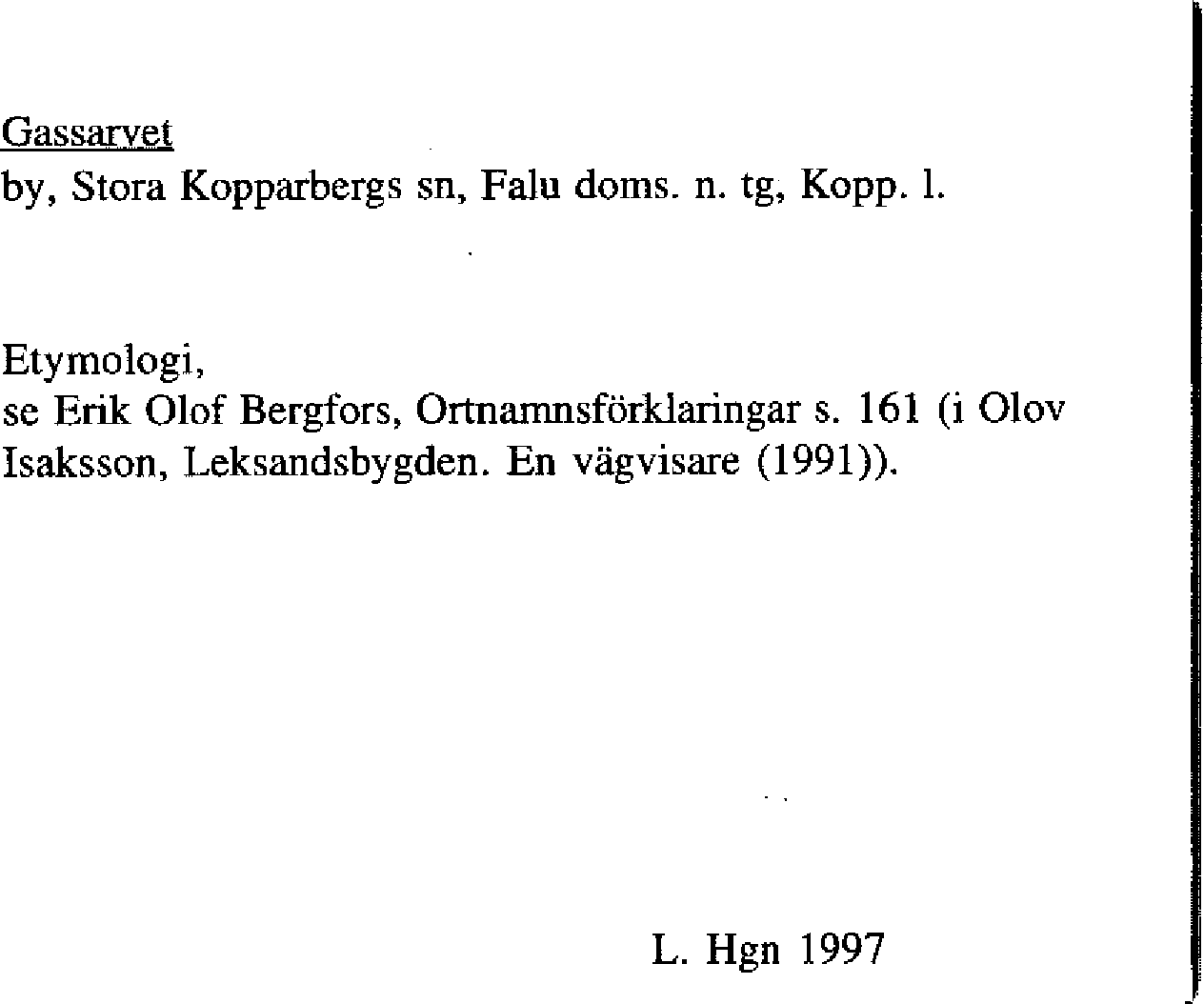 Gassarvet
by, Stora Kopparbergs sn, Falu doms. n. tg, Kopp. l.

Etymologi,
se Erik Olof Bergfors, Ortnamnsförklaringar s. 161 (i Olov Isaksson, Leksandsbygden. En vägvisare (1991)).

L. Hgn 1997